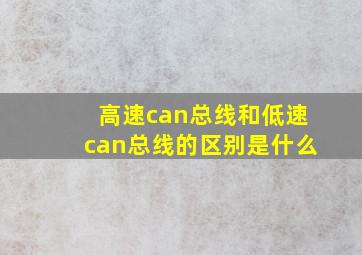 高速can总线和低速can总线的区别是什么